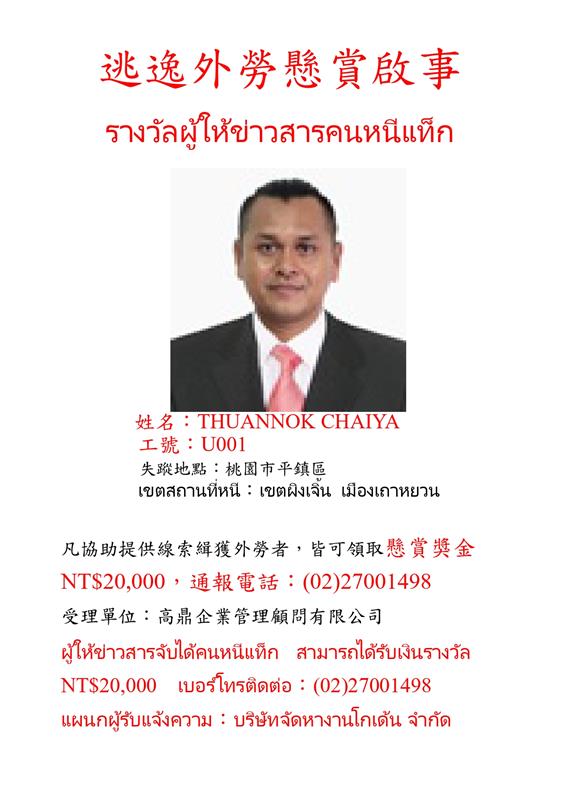 逃逸外勞懸賞啟事

รางวัลผู้ให้ข่าวสารคนหนีแท็ก

姓名：THUANNOK CHAIYA
工號：U001
失蹤地點：桃園市平鎮區
เขตสถานที่หนี：เขตผิงเจิ้น เมืองเถาหยวน

凡協助提供線索緝獲外勞者，皆可領取懸賞獎金NT$20,000，通報電話：(02)27001498

受理單位：高鼎企業管理顧問有限公司

ผู้ให้ข่าวสารจับได้คนหนีแท็ก สามารถได้รับเงินรางวัล NT$20,000 เบอร์โทรติดต่อ：(02)27001498

แผนกผู้รับแจ้งความ：บริษัทจัดหางานโกเด้น จำกัด